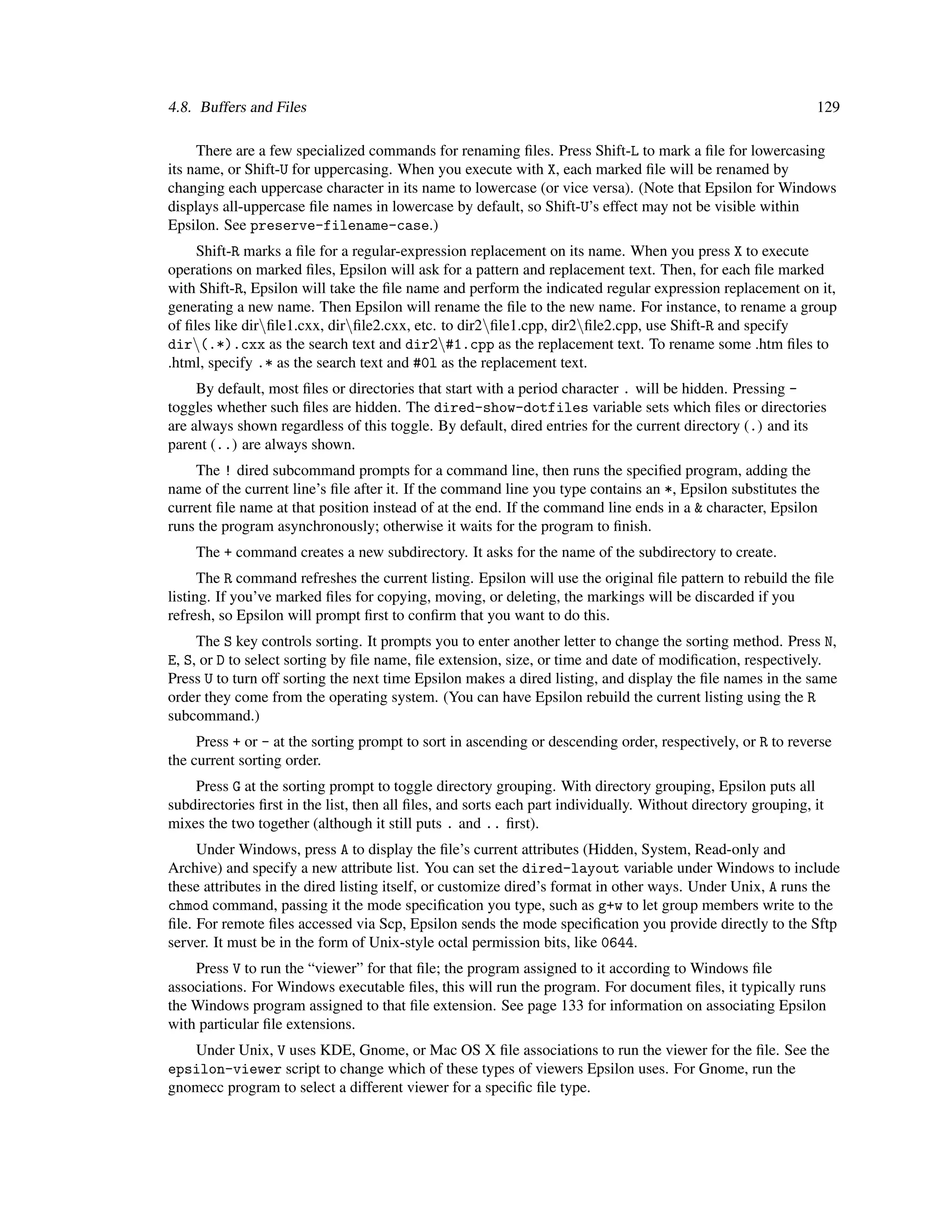 4.8. Buffers and Files 129

There are a few specialized commands for renaming files. Press Shift-L to mark a file for lowercasing its name, or Shift-U for uppercasing. When you execute with X, each marked file will be renamed by changing each uppercase character in its name to lowercase (or vice versa). (Note that Epsilon for Windows displays all-uppercase file names in lowercase by default, so Shift-U's effect may not be visible within Epsilon. See preserve-filename-case.)

Shift-R marks a file for a regular-expression replacement on its name. When you press X to execute operations on marked files, Epsilon will ask for a pattern and replacement text. Then, for each file marked with Shift-R, Epsilon will take the file name and perform the indicated regular expression replacement on it, generating a new name. Then Epsilon will rename the file to the new name. For instance, to rename a group of files like dir\file1.cxx, dir\file2.cxx, etc. to dir2\file1.cpp, dir2\file2.cpp, use Shift-R and specify dir\(.*).cxx as the search text and dir2\#1.cpp as the replacement text. To rename some .htm files to .html, specify .* as the search text and #0l as the replacement text.

By default, most files or directories that start with a period character . will be hidden. Pressing - toggles whether such files are hidden. The dired-show-dotfiles variable sets which files or directories are always shown regardless of this toggle. By default, dired entries for the current directory (.) and its parent (..) are always shown.

The ! dired subcommand prompts for a command line, then runs the specified program, adding the name of the current line's file after it. If the command line you type contains an *, Epsilon substitutes the current file name at that position instead of at the end. If the command line ends in a & character, Epsilon runs the program asynchronously; otherwise it waits for the program to finish.

The + command creates a new subdirectory. It asks for the name of the subdirectory to create.

The R command refreshes the current listing. Epsilon will use the original file pattern to rebuild the file listing. If you've marked files for copying, moving, or deleting, the markings will be discarded if you refresh, so Epsilon will prompt first to confirm that you want to do this.

The S key controls sorting. It prompts you to enter another letter to change the sorting method. Press N, E, S, or D to select sorting by file name, file extension, size, or time and date of modification, respectively. Press U to turn off sorting the next time Epsilon makes a dired listing, and display the file names in the same order they come from the operating system. (You can have Epsilon rebuild the current listing using the R subcommand.)

Press + or - at the sorting prompt to sort in ascending or descending order, respectively, or R to reverse the current sorting order.

Press G at the sorting prompt to toggle directory grouping. With directory grouping, Epsilon puts all subdirectories first in the list, then all files, and sorts each part individually. Without directory grouping, it mixes the two together (although it still puts . and .. first).

Under Windows, press A to display the file's current attributes (Hidden, System, Read-only and Archive) and specify a new attribute list. You can set the dired-layout variable under Windows to include these attributes in the dired listing itself, or customize dired's format in other ways. Under Unix, A runs the chmod command, passing it the mode specification you type, such as g+w to let group members write to the file. For remote files accessed via Scp, Epsilon sends the mode specification you provide directly to the Sftp server. It must be in the form of Unix-style octal permission bits, like 0644.

Press V to run the "viewer" for that file; the program assigned to it according to Windows file associations. For Windows executable files, this will run the program. For document files, it typically runs the Windows program assigned to that file extension. See page 133 for information on associating Epsilon with particular file extensions.

Under Unix, V uses KDE, Gnome, or Mac OS X file associations to run the viewer for the file. See the epsilon-viewer script to change which of these types of viewers Epsilon uses. For Gnome, run the gnomecc program to select a different viewer for a specific file type.